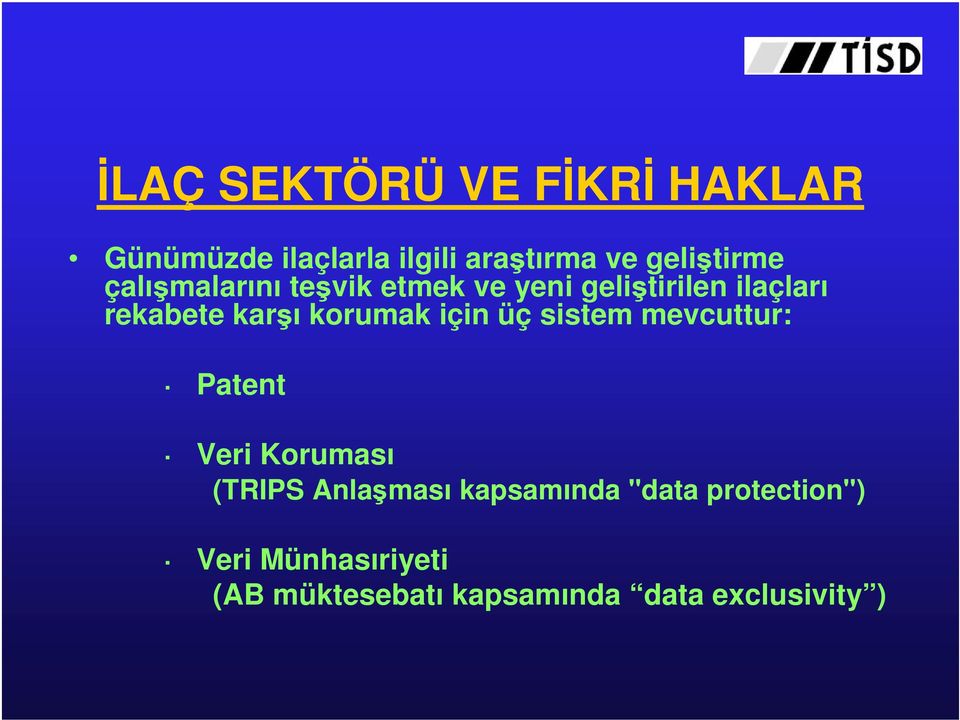 TİSD

İLAÇ SEKTÖRÜ VE FİKRİ HAKLAR

• Günümüzde ilaçlarla ilgili araştırma ve geliştirme çalışmalarını teşvik etmek ve yeni geliştirilen ilaçları rekabete karşı korumak için üç sistem mevcuttur:

· Patent

· Veri Koruması
(TRIPS Anlaşması kapsamında "data protection")

· Veri Münhasıriyeti
(AB müktesebatı kapsamında “data exclusivity”)